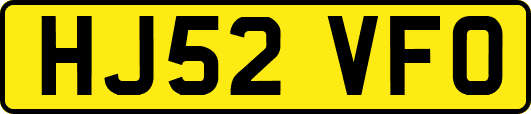 HJ52 VFO